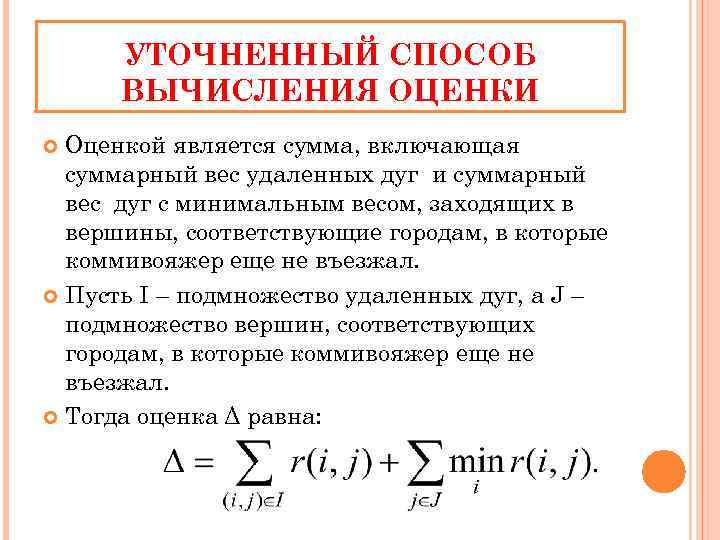 УТОЧНЕННЫЙ СПОСОБ ВЫЧИСЛЕНИЯ ОЦЕНКИ

Оценкой является сумма, включающая суммарный вес удаленных дуг и суммарный вес дуг с минимальным весом, заходящих в вершины, соответствующие городам, в которые коммивояжер еще не въезжал.

Пусть I – подмножество удаленных дуг, а J – подмножество вершин, соответствующих городам, в которые коммивояжер еще не въезжал.

Тогда оценка Δ равна:

$\Delta = \sum_{(i,j)\in I} r(i,j) + \sum_{j\in J} \min_{i} r(i,j).$